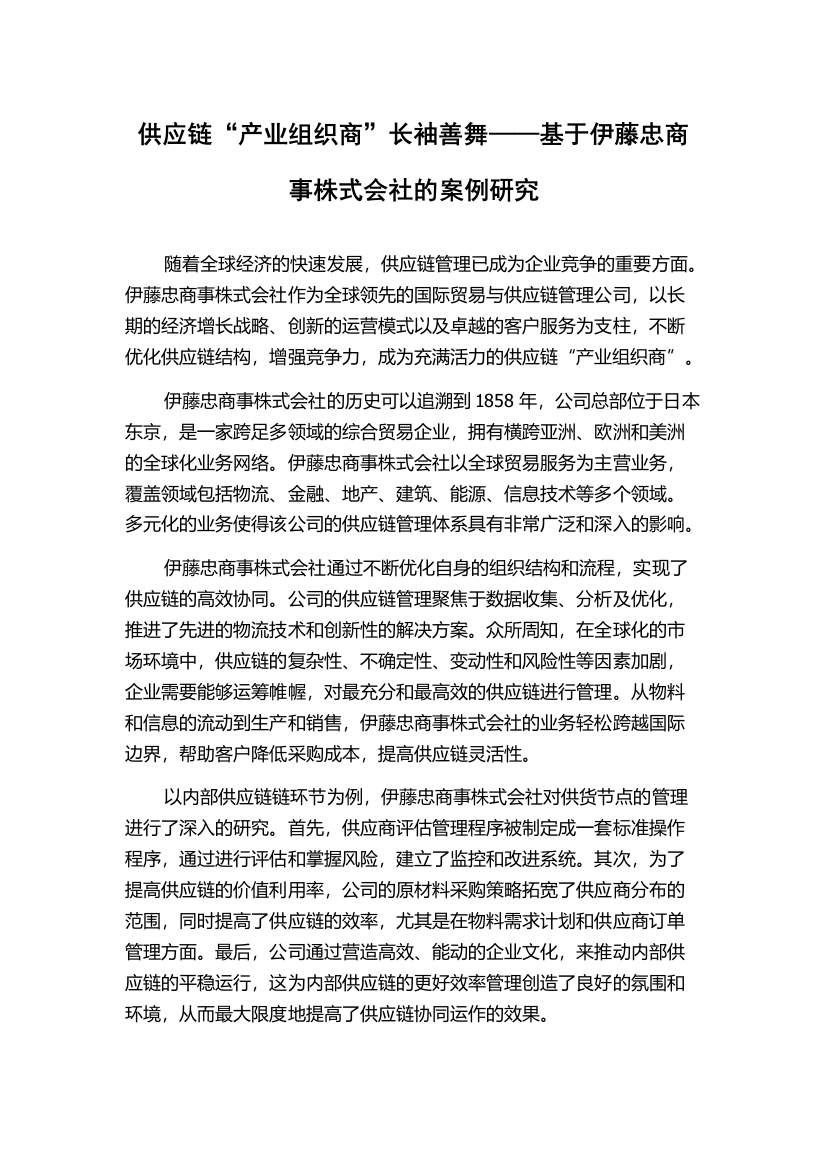 供应链“产业组织商”长袖善舞——基于伊藤忠商事株式会社的案例研究

随着全球经济的快速发展，供应链管理已成为企业竞争的重要方面。伊藤忠商事株式会社作为全球领先的国际贸易与供应链管理公司，以长期的经济增长战略、创新的运营模式以及卓越的客户服务为支柱，不断优化供应链结构，增强竞争力，成为充满活力的供应链“产业组织商”。

伊藤忠商事株式会社的历史可以追溯到 1858 年，公司总部位于日本东京，是一家跨足多领域的综合贸易企业，拥有横跨亚洲、欧洲和美洲的全球化业务网络。伊藤忠商事株式会社以全球贸易服务为主营业务，覆盖领域包括物流、金融、地产、建筑、能源、信息技术等多个领域。多元化的业务使得该公司的供应链管理体系具有非常广泛和深入的影响。

伊藤忠商事株式会社通过不断优化自身的组织结构和流程，实现了供应链的高效协同。公司的供应链管理聚焦于数据收集、分析及优化，推进了先进的物流技术和创新性的解决方案。众所周知，在全球化的市场环境中，供应链的复杂性、不确定性、变动性和风险性等因素加剧，企业需要能够运筹帷幄，对最充分和最高效的供应链进行管理。从物料和信息的流动到生产和销售，伊藤忠商事株式会社的业务轻松跨越国际边界，帮助客户降低采购成本，提高供应链灵活性。

以内部供应链链环节为例，伊藤忠商事株式会社对供货节点的管理进行了深入的研究。首先，供应商评估管理程序被制定成一套标准操作程序，通过进行评估和掌握风险，建立了监控和改进系统。其次，为了提高供应链的价值利用率，公司的原材料采购策略拓宽了供应商分布的范围，同时提高了供应链的效率，尤其是在物料需求计划和供应商订单管理方面。最后，公司通过营造高效、能动的企业文化，来推动内部供应链的平稳运行，这为内部供应链的更好效率管理创造了良好的氛围和环境，从而最大限度地提高了供应链协同运作的效果。